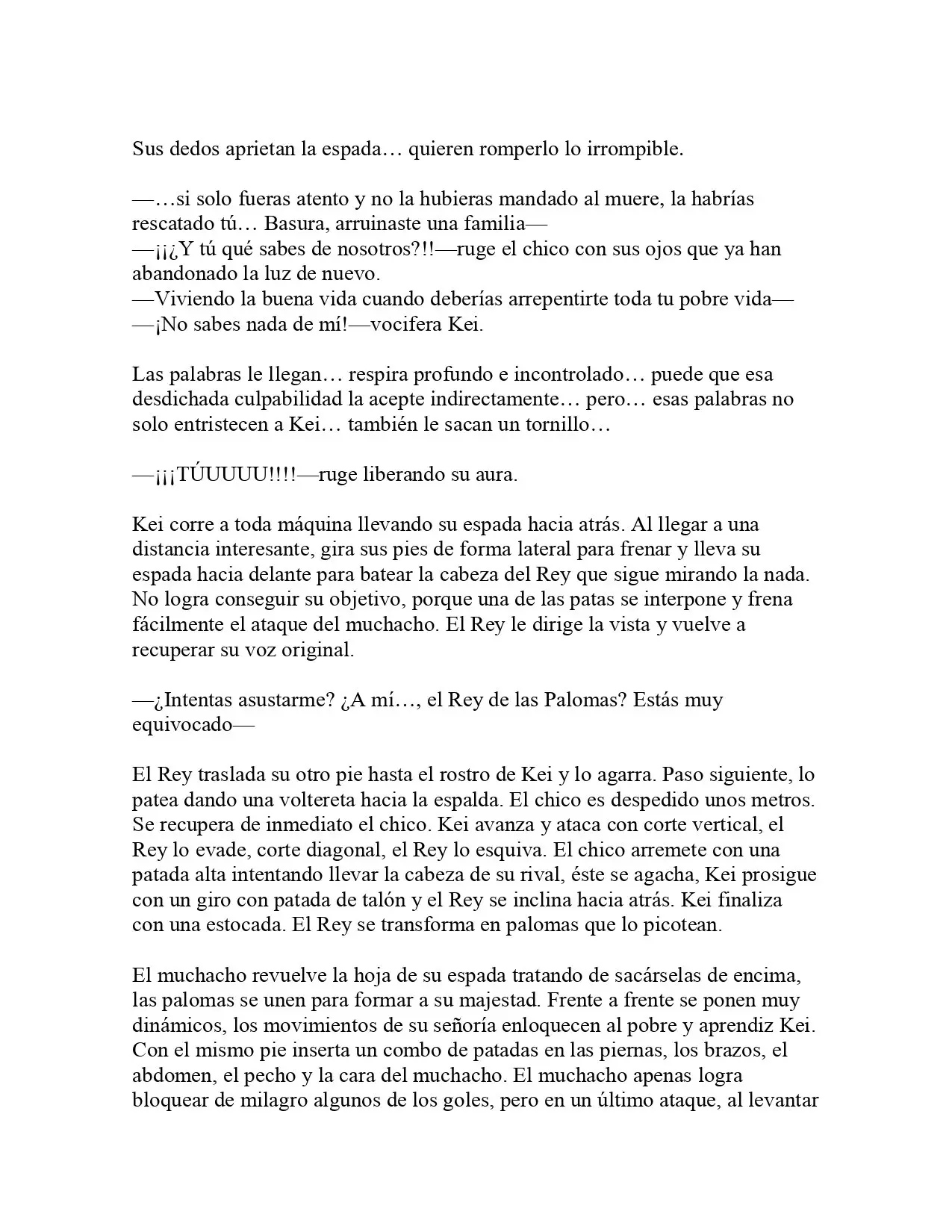 Sus dedos aprietan la espada… quieren romperlo lo irrompible.

—…si solo fueras atento y no la hubieras mandado al muere, la habrías rescatado tú… Basura, arruinaste una familia—
—¡¡¿Y tú qué sabes de nosotros?!!—ruge el chico con sus ojos que ya han abandonado la luz de nuevo.
—Viviendo la buena vida cuando deberías arrepentirte toda tu pobre vida—
—¡No sabes nada de mí!—vocifera Kei.

Las palabras le llegan… respira profundo e incontrolado… puede que esa desdichada culpabilidad la acepte indirectamente… pero… esas palabras no solo entristecen a Kei… también le sacan un tornillo…

—¡¡¡TÚUUUU!!!!—ruge liberando su aura.

Kei corre a toda máquina llevando su espada hacia atrás. Al llegar a una distancia interesante, gira sus pies de forma lateral para frenar y lleva su espada hacia delante para batear la cabeza del Rey que sigue mirando la nada. No logra conseguir su objetivo, porque una de las patas se interpone y frena fácilmente el ataque del muchacho. El Rey le dirige la vista y vuelve a recuperar su voz original.

—¿Intentas asustarme? ¿A mí…, el Rey de las Palomas? Estás muy equivocado—

El Rey traslada su otro pie hasta el rostro de Kei y lo agarra. Paso siguiente, lo patea dando una voltereta hacia la espalda. El chico es despedido unos metros. Se recupera de inmediato el chico. Kei avanza y ataca con corte vertical, el Rey lo evade, corte diagonal, el Rey lo esquiva. El chico arremete con una patada alta intentando llevar la cabeza de su rival, éste se agacha, Kei prosigue con un giro con patada de talón y el Rey se inclina hacia atrás. Kei finaliza con una estocada. El Rey se transforma en palomas que lo picotean.

El muchacho revuelve la hoja de su espada tratando de sacárselas de encima, las palomas se unen para formar a su majestad. Frente a frente se ponen muy dinámicos, los movimientos de su señoría enloquecen al pobre y aprendiz Kei. Con el mismo pie inserta un combo de patadas en las piernas, los brazos, el abdomen, el pecho y la cara del muchacho. El muchacho apenas logra bloquear de milagro algunos de los goles, pero en un último ataque, al levantar